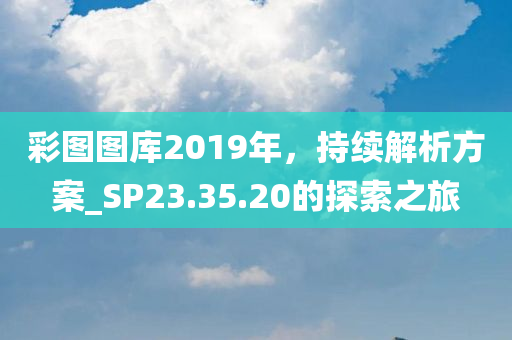 彩图图库2019年，持续解析方案_SP23.35.20的探索之旅